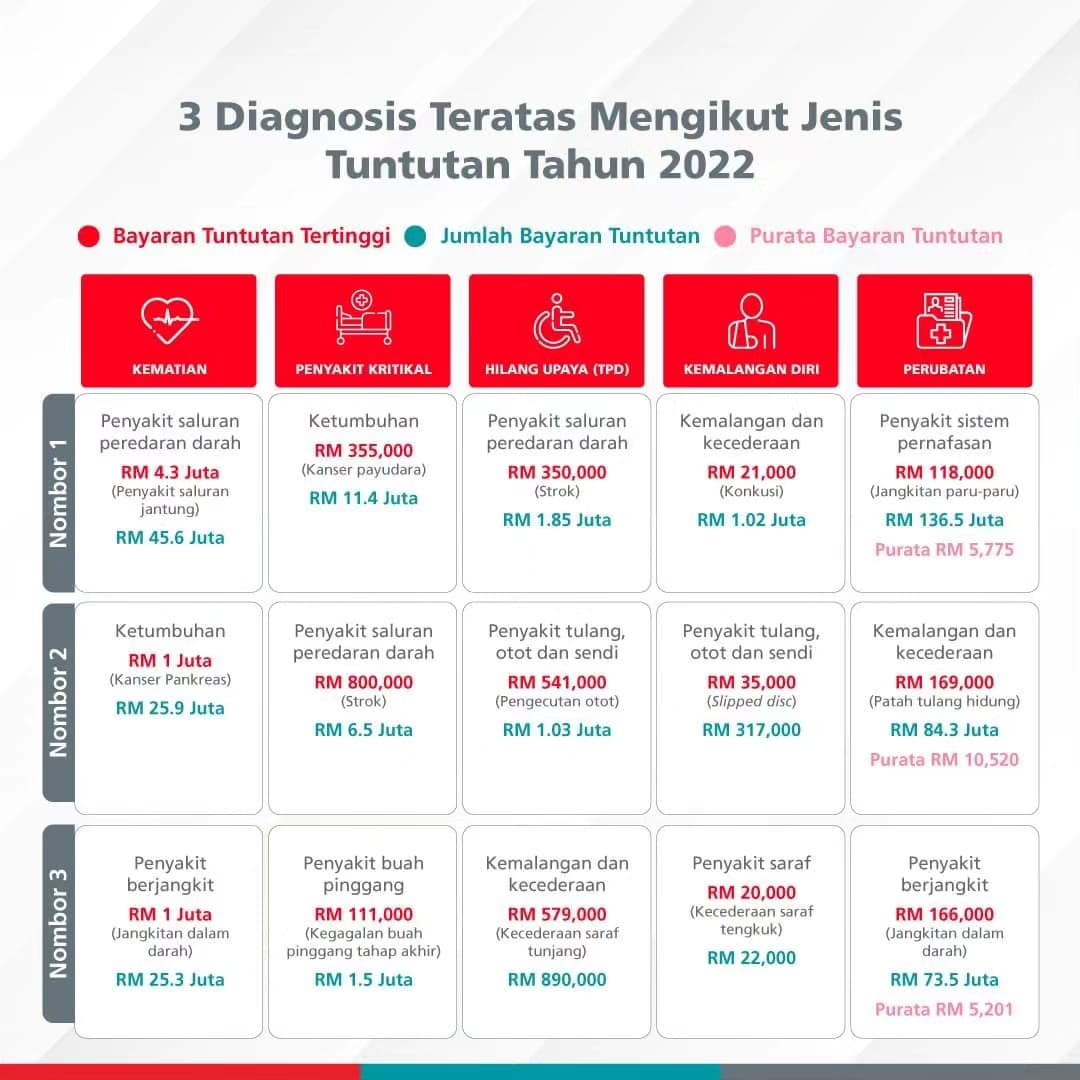 3 Diagnosis Teratas Mengikut Jenis Tuntutan Tahun 2022

Bayaran Tuntutan Tertinggi   Jumlah Bayaran Tuntutan   Purata Bayaran Tuntutan

| | KEMATIAN | PENYAKIT KRITIKAL | HILANG UPAYA (TPD) | KEMALANGAN DIRI | PERUBATAN |
|---|---|---|---|---|---|
| Nombor 1 | Penyakit saluran peredaran darah RM 4.3 Juta (Penyakit saluran jantung) RM 45.6 Juta | Ketumbuhan RM 355,000 (Kanser payudara) RM 11.4 Juta | Penyakit saluran peredaran darah RM 350,000 (Strok) RM 1.85 Juta | Kemalangan dan kecederaan RM 21,000 (Konkusi) RM 1.02 Juta | Penyakit sistem pernafasan RM 118,000 (Jangkitan paru-paru) RM 136.5 Juta Purata RM 5,775 |
| Nombor 2 | Ketumbuhan RM 1 Juta (Kanser Pankreas) RM 25.9 Juta | Penyakit saluran peredaran darah RM 800,000 (Strok) RM 6.5 Juta | Penyakit tulang, otot dan sendi RM 541,000 (Pengecutan otot) RM 1.03 Juta | Penyakit tulang, otot dan sendi RM 35,000 (Slipped disc) RM 317,000 | Kemalangan dan kecederaan RM 169,000 (Patah tulang hidung) RM 84.3 Juta Purata RM 10,520 |
| Nombor 3 | Penyakit berjangkit RM 1 Juta (Jangkitan dalam darah) RM 25.3 Juta | Penyakit buah pinggang RM 111,000 (Kegagalan buah pinggang tahap akhir) RM 1.5 Juta | Kemalangan dan kecederaan RM 579,000 (Kecederaan saraf tunjang) RM 890,000 | Penyakit saraf RM 20,000 (Kecederaan saraf tengkuk) RM 22,000 | Penyakit berjangkit RM 166,000 (Jangkitan dalam darah) RM 73.5 Juta Purata RM 5,201 |